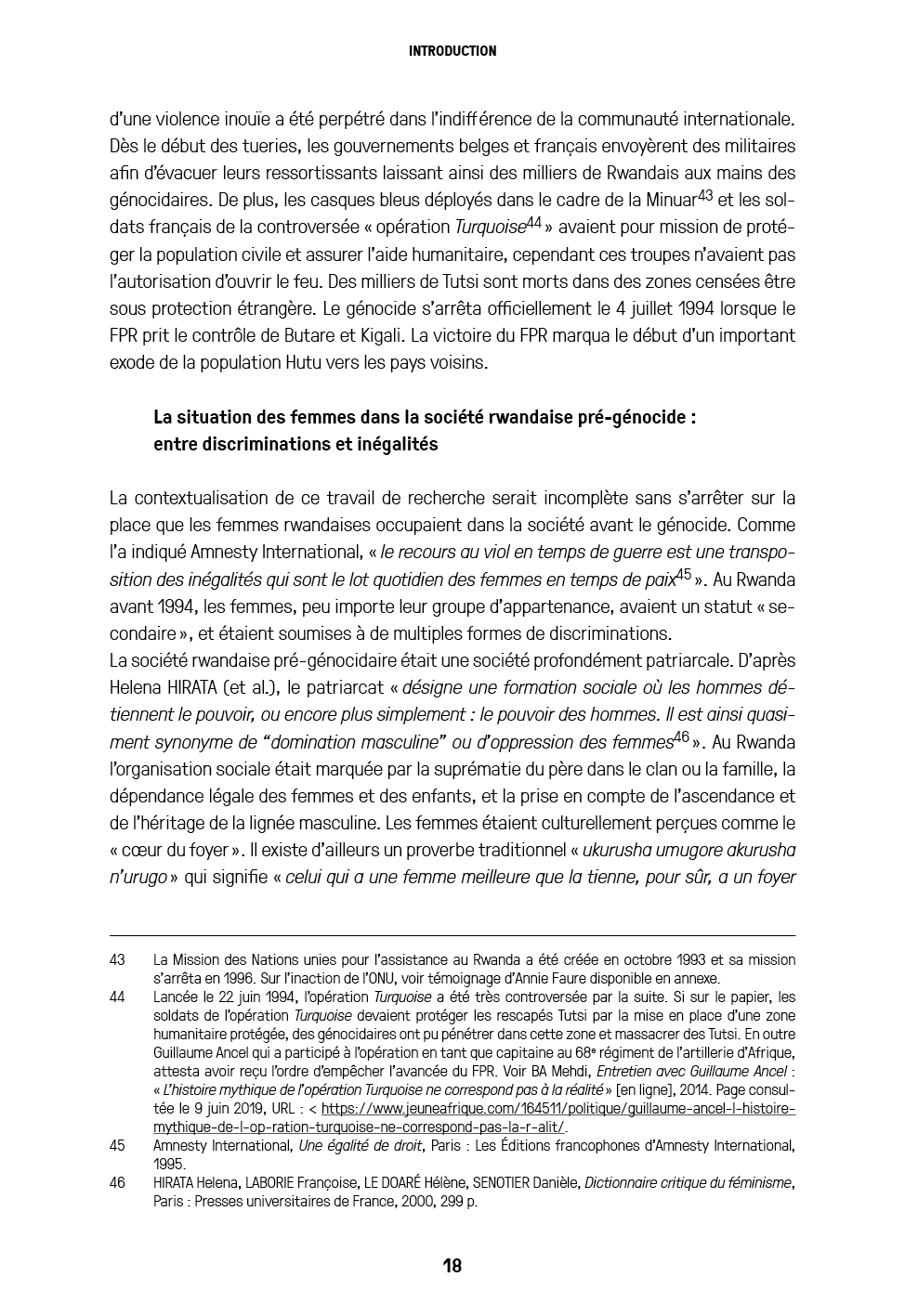 INTRODUCTION

d'une violence inouïe a été perpétré dans l'indifférence de la communauté internationale. Dès le début des tueries, les gouvernements belges et français envoyèrent des militaires afin d'évacuer leurs ressortissants laissant ainsi des milliers de Rwandais aux mains des génocidaires. De plus, les casques bleus déployés dans le cadre de la Minuar$^{43}$ et les soldats français de la controversée « opération Turquoise$^{44}$ » avaient pour mission de protéger la population civile et assurer l'aide humanitaire, cependant ces troupes n'avaient pas l'autorisation d'ouvrir le feu. Des milliers de Tutsi sont morts dans des zones censées être sous protection étrangère. Le génocide s'arrêta officiellement le 4 juillet 1994 lorsque le FPR prit le contrôle de Butare et Kigali. La victoire du FPR marqua le début d'un important exode de la population Hutu vers les pays voisins.

La situation des femmes dans la société rwandaise pré-génocide : entre discriminations et inégalités

La contextualisation de ce travail de recherche serait incomplète sans s'arrêter sur la place que les femmes rwandaises occupaient dans la société avant le génocide. Comme l'a indiqué Amnesty International, « le recours au viol en temps de guerre est une transposition des inégalités qui sont le lot quotidien des femmes en temps de paix$^{45}$ ». Au Rwanda avant 1994, les femmes, peu importe leur groupe d'appartenance, avaient un statut « secondaire », et étaient soumises à de multiples formes de discriminations.
La société rwandaise pré-génocidaire était une société profondément patriarcale. D'après Helena HIRATA (et al.), le patriarcat « désigne une formation sociale où les hommes détiennent le pouvoir, ou encore plus simplement : le pouvoir des hommes. Il est ainsi quasiment synonyme de "domination masculine" ou d'oppression des femmes$^{46}$ ». Au Rwanda l'organisation sociale était marquée par la suprématie du père dans le clan ou la famille, la dépendance légale des femmes et des enfants, et la prise en compte de l'ascendance et de l'héritage de la lignée masculine. Les femmes étaient culturellement perçues comme le « cœur du foyer ». Il existe d'ailleurs un proverbe traditionnel « ukurusha umugore akurusha n'urugo » qui signifie « celui qui a une femme meilleure que la tienne, pour sûr, a un foyer

43 La Mission des Nations unies pour l'assistance au Rwanda a été créée en octobre 1993 et sa mission s'arrêta en 1996. Sur l'inaction de l'ONU, voir témoignage d'Annie Faure disponible en annexe.
44 Lancée le 22 juin 1994, l'opération Turquoise a été très controversée par la suite. Si sur le papier, les soldats de l'opération Turquoise devaient protéger les rescapés Tutsi par la mise en place d'une zone humanitaire protégée, des génocidaires ont pu pénétrer dans cette zone et massacrer des Tutsi. En outre Guillaume Ancel qui a participé à l'opération en tant que capitaine au 68$^{e}$ régiment de l'artillerie d'Afrique, attesta avoir reçu l'ordre d'empêcher l'avancée du FPR. Voir BA Mehdi, Entretien avec Guillaume Ancel : « L'histoire mythique de l'opération Turquoise ne correspond pas à la réalité » [en ligne], 2014. Page consultée le 9 juin 2019, URL : < https://www.jeuneafrique.com/164511/politique/guillaume-ancel-l-histoire-mythique-de-l-op-ration-turquoise-ne-correspond-pas-la-r-alit/.
45 Amnesty International, Une égalité de droit, Paris : Les Éditions francophones d'Amnesty International, 1995.
46 HIRATA Helena, LABORIE Françoise, LE DOARÉ Hélène, SENOTIER Danièle, Dictionnaire critique du féminisme, Paris : Presses universitaires de France, 2000, 299 p.

18